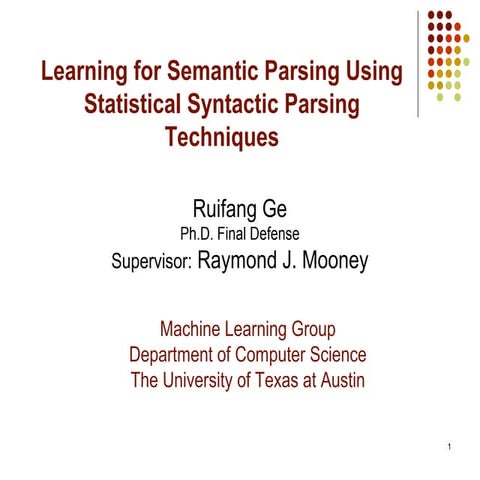 Learning for Semantic Parsing Using Statistical Syntactic Parsing Techniques

Ruifang Ge
Ph.D. Final Defense
Supervisor: Raymond J. Mooney

Machine Learning Group
Department of Computer Science
The University of Texas at Austin

1